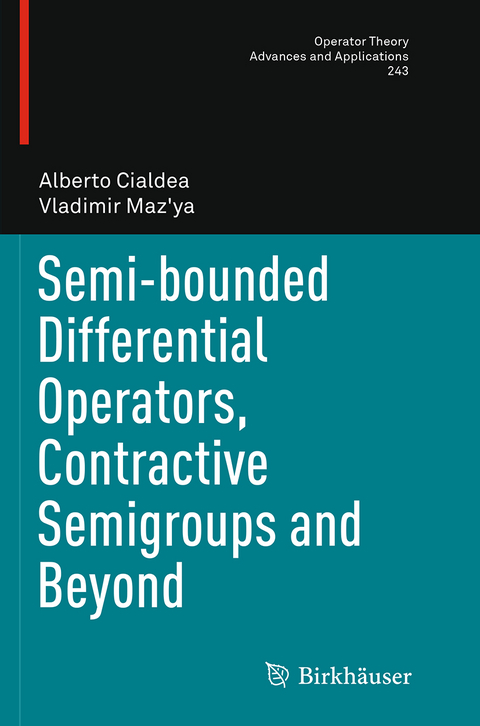 Operator Theory
Advances and Applications
243

Alberto Cialdea
Vladimir Maz'ya

Semi-bounded Differential Operators, Contractive Semigroups and Beyond

Birkhäuser